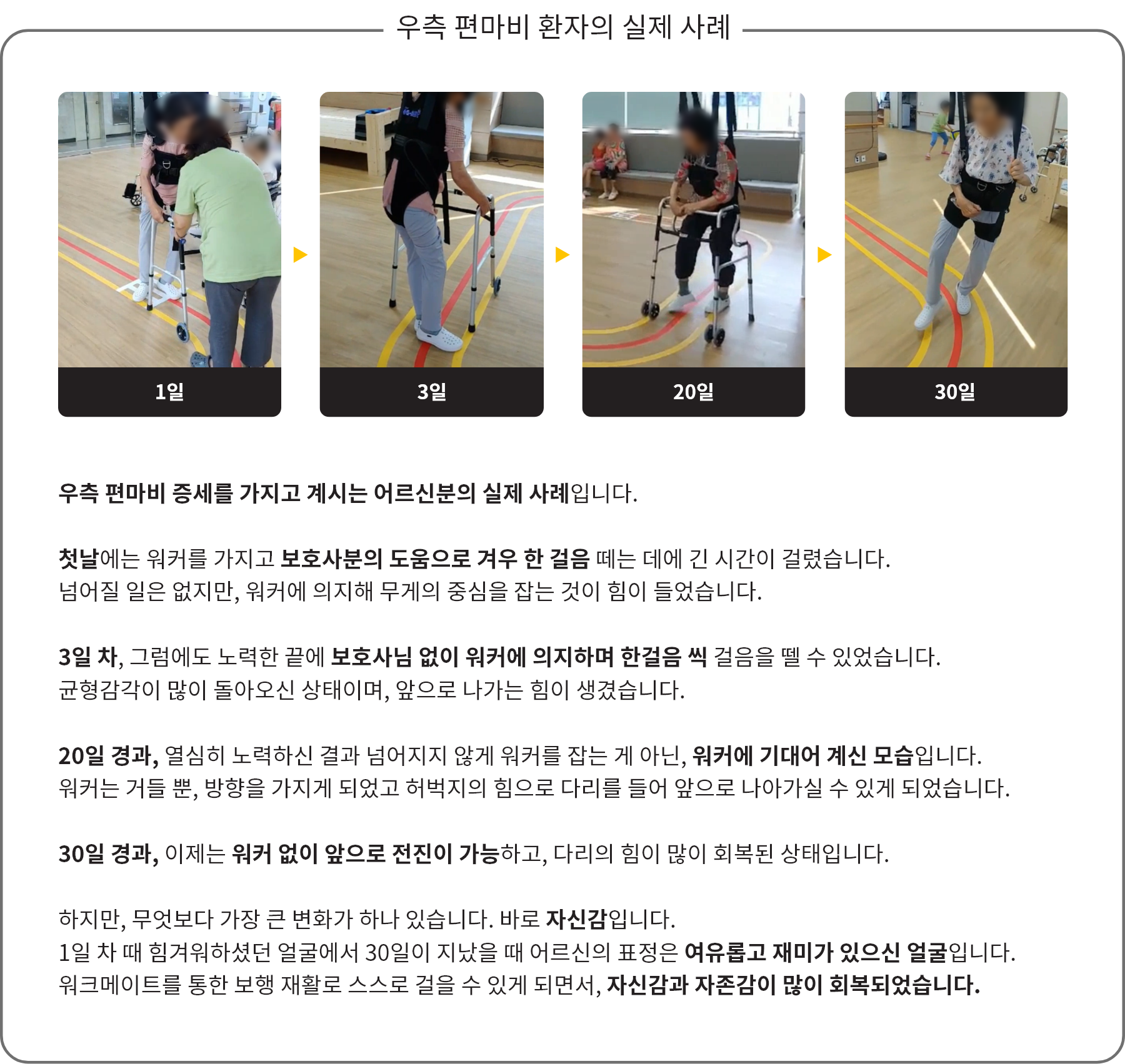 우측 편마비 환자의 실제 사례

1일

3일

20일

30일

우측 편마비 증세를 가지고 계시는 어르신분의 실제 사례입니다.

첫날에는 워커를 가지고 보호사분의 도움으로 겨우 한 걸음 떼는 데에 긴 시간이 걸렸습니다.
넘어질 일은 없지만, 워커에 의지해 무게의 중심을 잡는 것이 힘이 들었습니다.

3일 차, 그럼에도 노력한 끝에 보호사님 없이 워커에 의지하며 한걸음 씩 걸음을 뗄 수 있었습니다.
균형감각이 많이 돌아오신 상태이며, 앞으로 나가는 힘이 생겼습니다.

20일 경과, 열심히 노력하신 결과 넘어지지 않게 워커를 잡는 게 아닌, 워커에 기대어 계신 모습입니다.
워커는 거들 뿐, 방향을 가지게 되었고 허벅지의 힘으로 다리를 들어 앞으로 나아가실 수 있게 되었습니다.

30일 경과, 이제는 워커 없이 앞으로 전진이 가능하고, 다리의 힘이 많이 회복된 상태입니다.

하지만, 무엇보다 가장 큰 변화가 하나 있습니다. 바로 자신감입니다.
1일 차 때 힘겨워하셨던 얼굴에서 30일이 지났을 때 어르신의 표정은 여유롭고 재미가 있으신 얼굴입니다.
워크메이트를 통한 보행 재활로 스스로 걸을 수 있게 되면서, 자신감과 자존감이 많이 회복되었습니다.